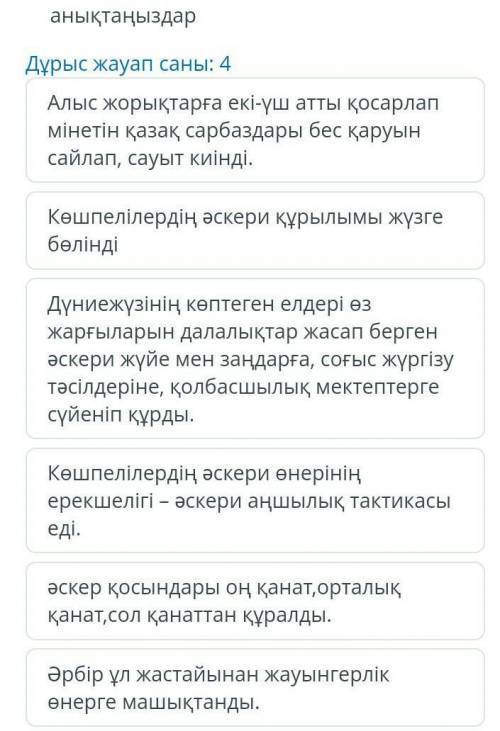 анықтаңыздар

Дұрыс жауап саны: 4

Алыс жорықтарға екі-үш атты қосарлап мінетін қазақ сарбаздары бес қаруын сайлап, сауыт киінді.

Көшпелілердің әскери құрылымы жүзге бөлінді

Дүниежүзінің көптеген елдері өз жарғыларын далалықтар жасап берген әскери жүйе мен заңдарға, соғыс жүргізу тәсілдеріне, қолбасшылық мектептерге сүйеніп құрды.

Көшпелілердің әскери өнерінің ерекшелігі – әскери аңшылық тактикасы еді.

әскер қосындары оң қанат,орталық қанат,сол қанаттан құралды.

Әрбір ұл жастайынан жауынгерлік өнерге машықтанды.